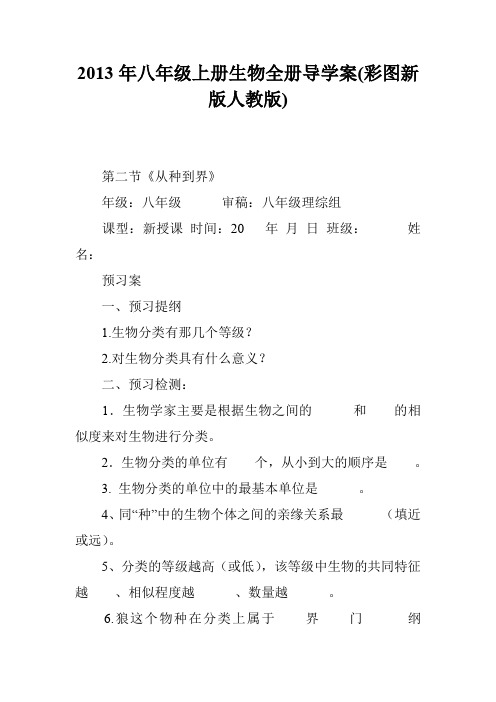 2013 年八年级上册生物全册导学案(彩图新版人教版)

第二节《从种到界》

年级：八年级 审稿：八年级理综组

课型：新授课 时间：20 年 月 日 班级： 姓名：

预习案

一、预习提纲

1.生物分类有那几个等级？

2.对生物分类具有什么意义？

二、预习检测：

1．生物学家主要是根据生物之间的 和 的相似度来对生物进行分类。

2．生物分类的单位有 个，从小到大的顺序是 。

3. 生物分类的单位中的最基本单位是 。

4、同“种”中的生物个体之间的亲缘关系最 （填近或远）。

5、分类的等级越高（或低），该等级中生物的共同特征越 、相似程度越 、数量越 。

6.狼这个物种在分类上属于 界 门 纲